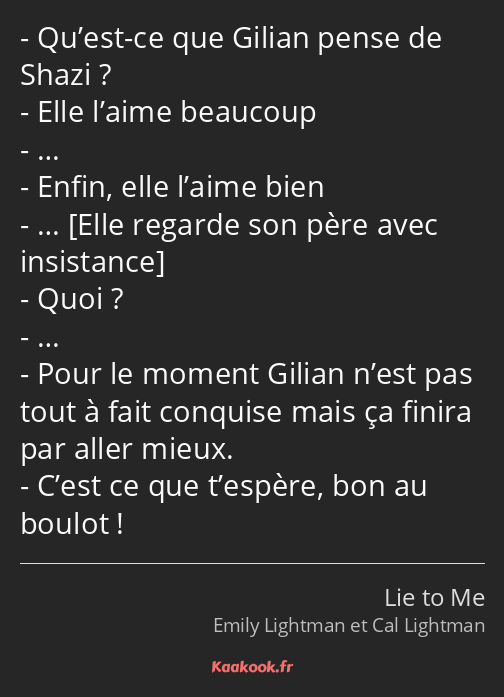 - Qu’est-ce que Gilian pense de Shazi ?
- Elle l’aime beaucoup
- …
- Enfin, elle l’aime bien
- … [Elle regarde son père avec insistance]
- Quoi ?
- …
- Pour le moment Gilian n’est pas tout à fait conquise mais ça finira par aller mieux.
- C’est ce que t’espère, bon au boulot !

Lie to Me
Emily Lightman et Cal Lightman

Kaakook.fr